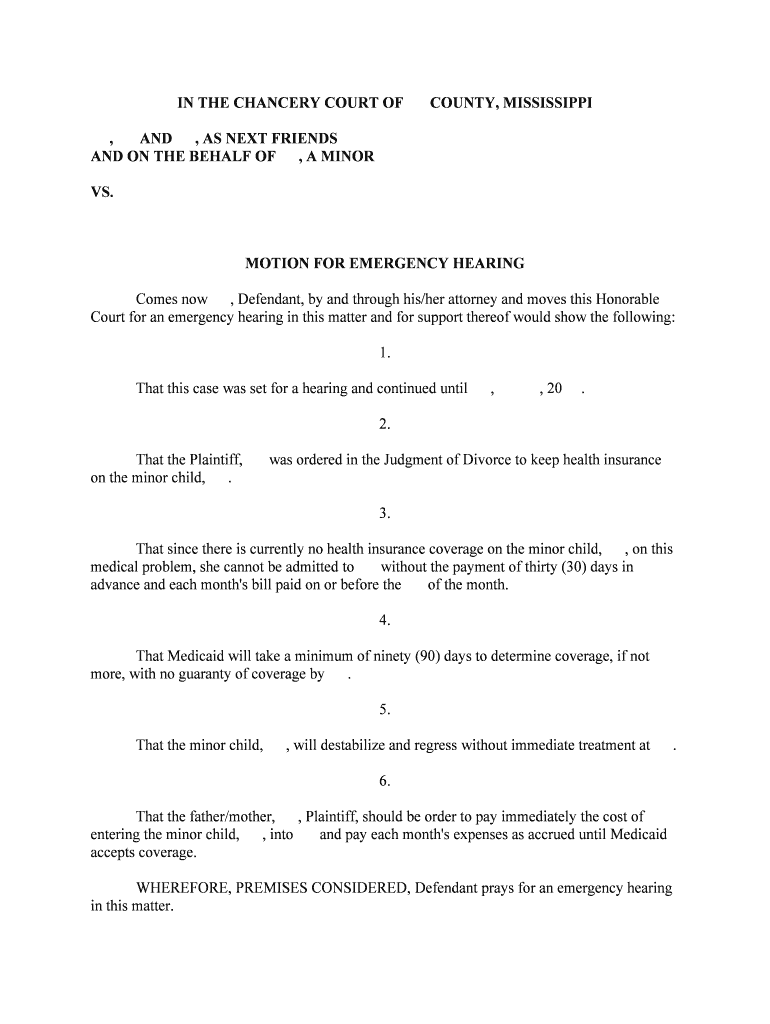 IN THE CHANCERY COURT OF COUNTY, MISSISSIPPI

, AND , AS NEXT FRIENDS AND ON THE BEHALF OF , A MINOR

VS.

MOTION FOR EMERGENCY HEARING

Comes now , Defendant, by and through his/her attorney and moves this Honorable Court for an emergency hearing in this matter and for support thereof would show the following:

1.

That this case was set for a hearing and continued until , , 20 .

2.

That the Plaintiff, was ordered in the Judgment of Divorce to keep health insurance on the minor child, .

3.

That since there is currently no health insurance coverage on the minor child, , on this medical problem, she cannot be admitted to without the payment of thirty (30) days in advance and each month's bill paid on or before the of the month.

4.

That Medicaid will take a minimum of ninety (90) days to determine coverage, if not more, with no guaranty of coverage by .

5.

That the minor child, , will destabilize and regress without immediate treatment at .

6.

That the father/mother, , Plaintiff, should be order to pay immediately the cost of entering the minor child, , into and pay each month's expenses as accrued until Medicaid accepts coverage.

WHEREFORE, PREMISES CONSIDERED, Defendant prays for an emergency hearing in this matter.